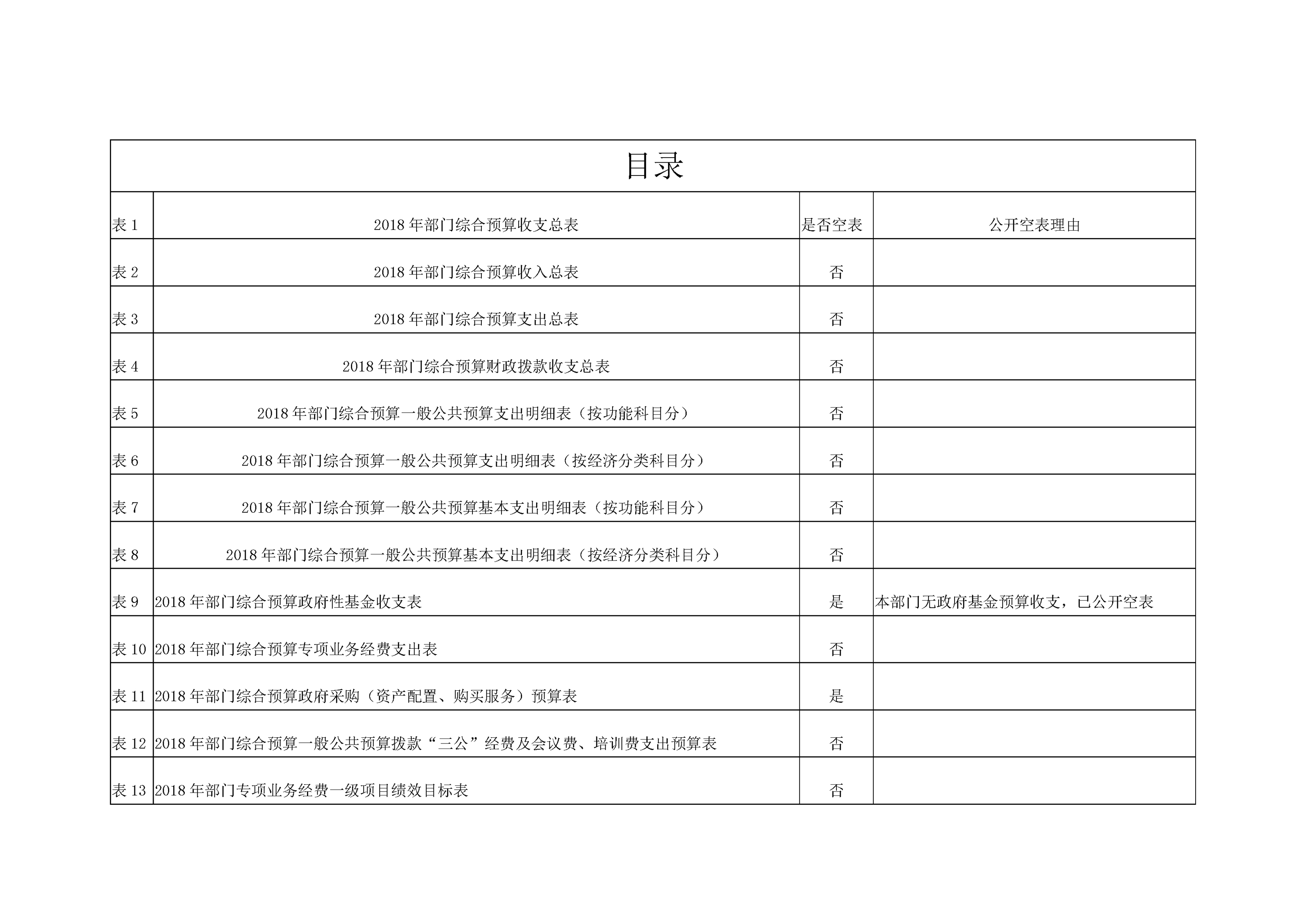 目录

| 表 1 | 2018 年部门综合预算收支总表 | 是否空表 | 公开空表理由 |
|---|---|---|---|
| 表 2 | 2018 年部门综合预算收入总表 | 否 | |
| 表 3 | 2018 年部门综合预算支出总表 | 否 | |
| 表 4 | 2018 年部门综合预算财政拨款收支总表 | 否 | |
| 表 5 | 2018 年部门综合预算一般公共预算支出明细表（按功能科目分） | 否 | |
| 表 6 | 2018 年部门综合预算一般公共预算支出明细表（按经济分类科目分） | 否 | |
| 表 7 | 2018 年部门综合预算一般公共预算基本支出明细表（按功能科目分） | 否 | |
| 表 8 | 2018 年部门综合预算一般公共预算基本支出明细表（按经济分类科目分） | 否 | |
| 表 9 | 2018 年部门综合预算政府性基金收支表 | 是 | 本部门无政府基金预算收支，已公开空表 |
| 表 10 | 2018 年部门综合预算专项业务经费支出表 | 否 | |
| 表 11 | 2018 年部门综合预算政府采购（资产配置、购买服务）预算表 | 是 | |
| 表 12 | 2018 年部门综合预算一般公共预算拨款“三公”经费及会议费、培训费支出预算表 | 否 | |
| 表 13 | 2018 年部门专项业务经费一级项目绩效目标表 | 否 | |